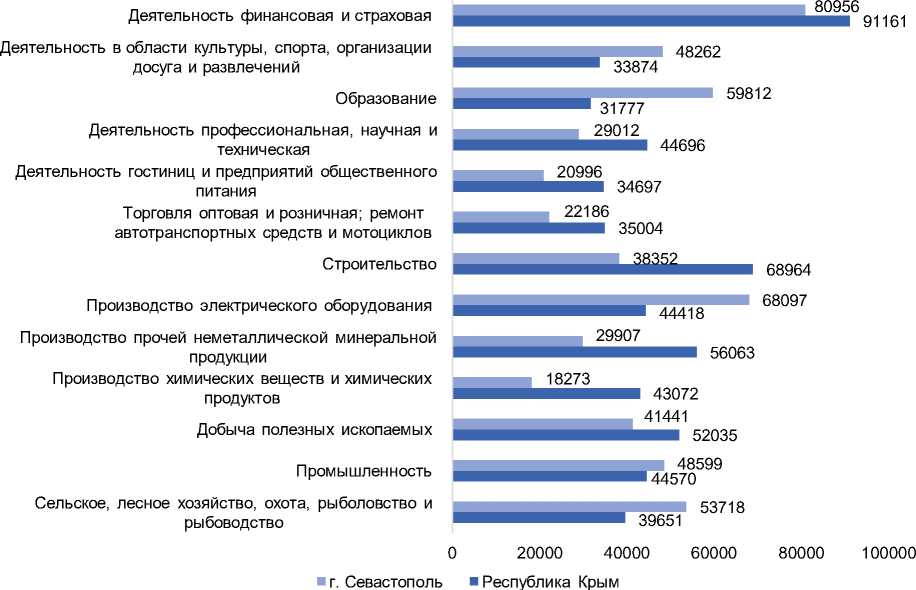 Деятельность финансовая и страховая
80956
91161
Деятельность в области культуры, спорта, организации досуга и развлечений
48262
33874
Образование
59812
31777
Деятельность профессиональная, научная и техническая
29012
44696
Деятельность гостиниц и предприятий общественного питания
20996
34697
Торговля оптовая и розничная; ремонт автотранспортных средств и мотоциклов
22186
35004
Строительство
38352
68964
Производство электрического оборудования
68097
44418
Производство прочей неметаллической минеральной продукции
29907
56063
Производство химических веществ и химических продуктов
18273
43072
Добыча полезных ископаемых
41441
52035
Промышленность
48599
44570
Сельское, лесное хозяйство, охота, рыболовство и рыбоводство
53718
39651
0
20000
40000
60000
80000
100000
г. Севастополь
Республика Крым